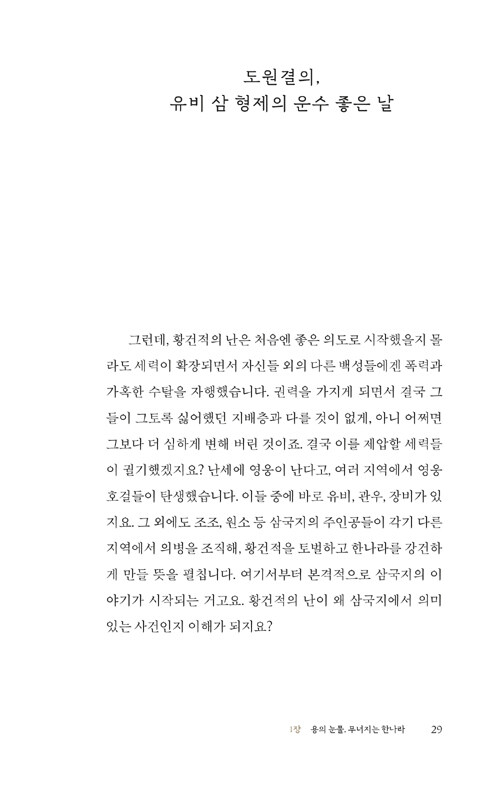 도원결의,
유비 삼 형제의 운수 좋은 날

그런데, 황건적의 난은 처음엔 좋은 의도로 시작했을지 몰라도 세력이 확장되면서 자신들 외의 다른 백성들에겐 폭력과 가혹한 수탈을 자행했습니다. 권력을 가지게 되면서 결국 그들이 그토록 싫어했던 지배층과 다를 것이 없게, 아니 어쩌면 그보다 더 심하게 변해 버린 것이죠. 결국 이를 제압할 세력들이 궐기했겠지요? 난세에 영웅이 난다고, 여러 지역에서 영웅호걸들이 탄생했습니다. 이들 중에 바로 유비, 관우, 장비가 있지요. 그 외에도 조조, 원소 등 삼국지의 주인공들이 각기 다른 지역에서 의병을 조직해, 황건적을 토벌하고 한나라를 강건하게 만들 뜻을 펼칩니다. 여기서부터 본격적으로 삼국지의 이야기가 시작되는 거고요. 황건적의 난이 왜 삼국지에서 의미 있는 사건인지 이해가 되지요?

1장 용의 눈물, 무너지는 한나라 29